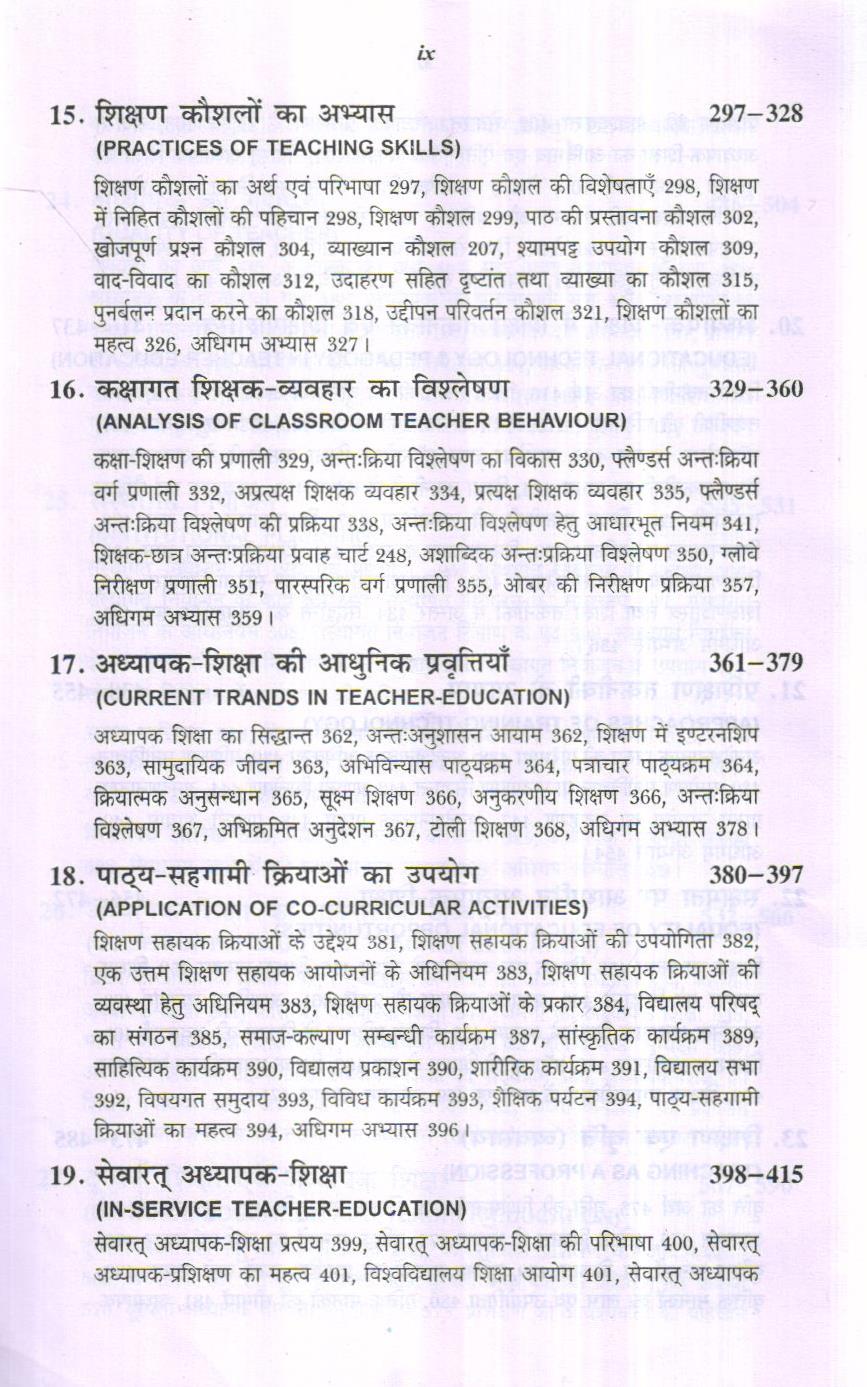 ix

15. शिक्षण कौशलों का अभ्यास 297–328
(PRACTICES OF TEACHING SKILLS)

शिक्षण कौशलों का अर्थ एवं परिभाषा 297, शिक्षण कौशल की विशेषताएँ 298, शिक्षण में निहित कौशलों की पहिचान 298, शिक्षण कौशल 299, पाठ की प्रस्तावना कौशल 302, खोजपूर्ण प्रश्न कौशल 304, व्याख्यान कौशल 207, श्यामपट्ट उपयोग कौशल 309, वाद-विवाद का कौशल 312, उदाहरण सहित दृष्टांत तथा व्याख्या का कौशल 315, पुनर्बलन प्रदान करने का कौशल 318, उद्दीपन परिवर्तन कौशल 321, शिक्षण कौशलों का महत्व 326, अधिगम अभ्यास 327।

16. कक्षागत शिक्षक-व्यवहार का विश्लेषण 329–360
(ANALYSIS OF CLASSROOM TEACHER BEHAVIOUR)

कक्षा-शिक्षण की प्रणाली 329, अन्तःक्रिया विश्लेषण का विकास 330, फ्लैण्डर्स अन्तःक्रिया वर्ग प्रणाली 332, अप्रत्यक्ष शिक्षक व्यवहार 334, प्रत्यक्ष शिक्षक व्यवहार 335, फ्लैण्डर्स अन्तःक्रिया विश्लेषण की प्रक्रिया 338, अन्तःक्रिया विश्लेषण हेतु आधारभूत नियम 341, शिक्षक-छात्र अन्तःप्रक्रिया प्रवाह चार्ट 248, अशाब्दिक अन्तःप्रक्रिया विश्लेषण 350, ग्लोवे निरीक्षण प्रणाली 351, पारस्परिक वर्ग प्रणाली 355, ओबर की निरीक्षण प्रक्रिया 357, अधिगम अभ्यास 359।

17. अध्यापक-शिक्षा की आधुनिक प्रवृत्तियाँ 361–379
(CURRENT TRANDS IN TEACHER-EDUCATION)

अध्यापक शिक्षा का सिद्धान्त 362, अन्तःअनुशासन आयाम 362, शिक्षण में इण्टरनशिप 363, सामुदायिक जीवन 363, अभिविन्यास पाठ्यक्रम 364, पत्राचार पाठ्यक्रम 364, क्रियात्मक अनुसन्धान 365, सूक्ष्म शिक्षण 366, अनुकरणीय शिक्षण 366, अन्तःक्रिया विश्लेषण 367, अभिक्रमित अनुदेशन 367, टोली शिक्षण 368, अधिगम अभ्यास 378।

18. पाठ्य-सहगामी क्रियाओं का उपयोग 380–397
(APPLICATION OF CO-CURRICULAR ACTIVITIES)

शिक्षण सहायक क्रियाओं के उद्देश्य 381, शिक्षण सहायक क्रियाओं की उपयोगिता 382, एक उत्तम शिक्षण सहायक आयोजनों के अधिनियम 383, शिक्षण सहायक क्रियाओं की व्यवस्था हेतु अधिनियम 383, शिक्षण सहायक क्रियाओं के प्रकार 384, विद्यालय परिषद् का संगठन 385, समाज-कल्याण सम्बन्धी कार्यक्रम 387, सांस्कृतिक कार्यक्रम 389, साहित्यिक कार्यक्रम 390, विद्यालय प्रकाशन 390, शारीरिक कार्यक्रम 391, विद्यालय सभा 392, विषयगत समुदाय 393, विविध कार्यक्रम 393, शैक्षिक पर्यटन 394, पाठ्य-सहगामी क्रियाओं का महत्व 394, अधिगम अभ्यास 396।

19. सेवारत् अध्यापक-शिक्षा 398–415
(IN-SERVICE TEACHER-EDUCATION)

सेवारत् अध्यापक-शिक्षा प्रत्यय 399, सेवारत् अध्यापक-शिक्षा की परिभाषा 400, सेवारत् अध्यापक-प्रशिक्षण का महत्व 401, विश्वविद्यालय शिक्षा आयोग 401, सेवारत् अध्यापक